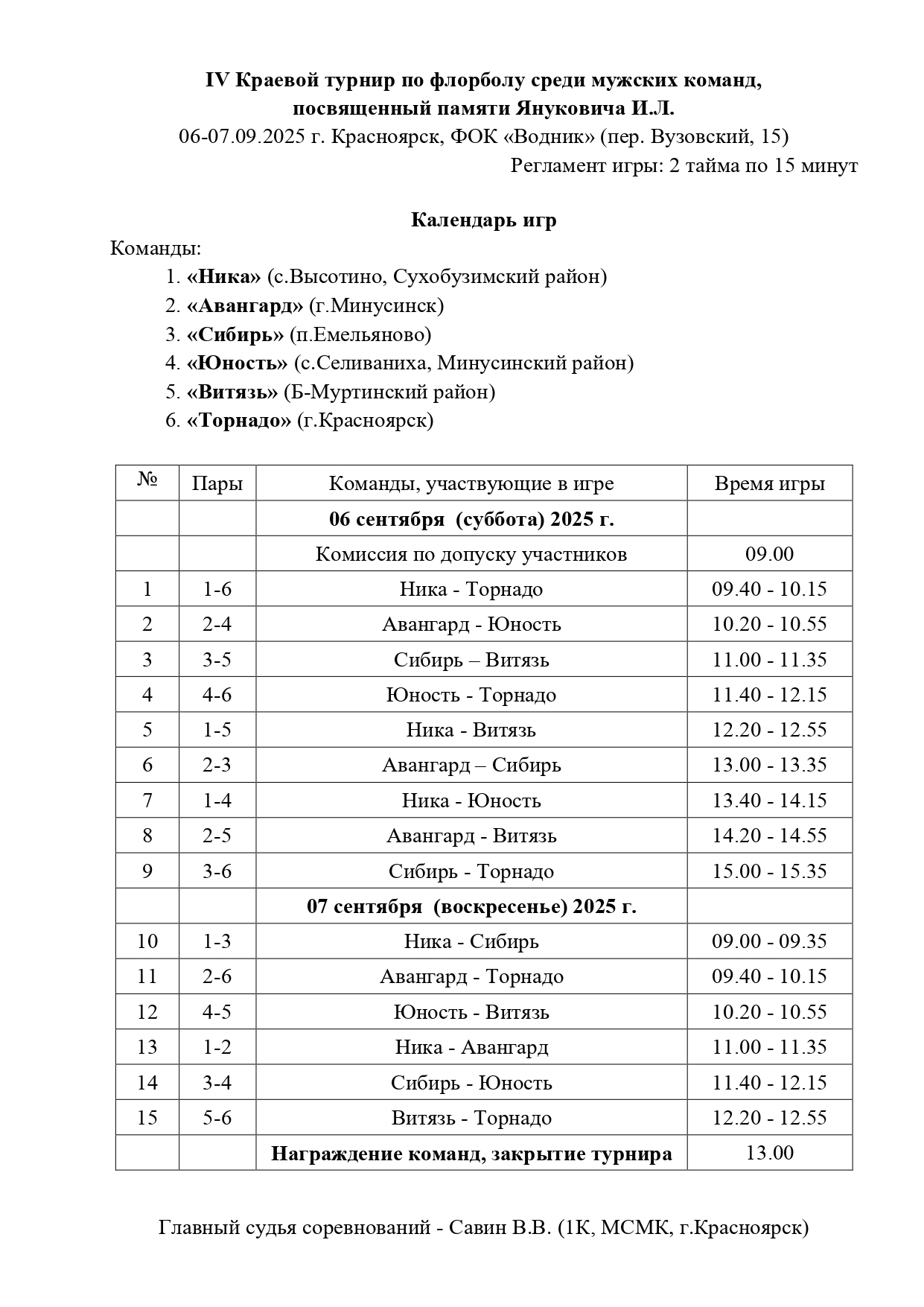 IV Краевой турнир по флорболу среди мужских команд, посвященный памяти Януковича И.Л.
06-07.09.2025 г. Красноярск, ФОК «Водник» (пер. Вузовский, 15)
Регламент игры: 2 тайма по 15 минут

Календарь игр
Команды:
1. «Ника» (с.Высотино, Сухобузимский район)
2. «Авангард» (г.Минусинск)
3. «Сибирь» (п.Емельяново)
4. «Юность» (с.Селиваниха, Минусинский район)
5. «Витязь» (Б-Муртинский район)
6. «Торнадо» (г.Красноярск)

| № | Пары | Команды, участвующие в игре | Время игры |
|---|---|---|---|
| | | 06 сентября (суббота) 2025 г. | |
| | | Комиссия по допуску участников | 09.00 |
| 1 | 1-6 | Ника - Торнадо | 09.40 - 10.15 |
| 2 | 2-4 | Авангард - Юность | 10.20 - 10.55 |
| 3 | 3-5 | Сибирь – Витязь | 11.00 - 11.35 |
| 4 | 4-6 | Юность - Торнадо | 11.40 - 12.15 |
| 5 | 1-5 | Ника - Витязь | 12.20 - 12.55 |
| 6 | 2-3 | Авангард – Сибирь | 13.00 - 13.35 |
| 7 | 1-4 | Ника - Юность | 13.40 - 14.15 |
| 8 | 2-5 | Авангард - Витязь | 14.20 - 14.55 |
| 9 | 3-6 | Сибирь - Торнадо | 15.00 - 15.35 |
| | | 07 сентября (воскресенье) 2025 г. | |
| 10 | 1-3 | Ника - Сибирь | 09.00 - 09.35 |
| 11 | 2-6 | Авангард - Торнадо | 09.40 - 10.15 |
| 12 | 4-5 | Юность - Витязь | 10.20 - 10.55 |
| 13 | 1-2 | Ника - Авангард | 11.00 - 11.35 |
| 14 | 3-4 | Сибирь - Юность | 11.40 - 12.15 |
| 15 | 5-6 | Витязь - Торнадо | 12.20 - 12.55 |
| | | Награждение команд, закрытие турнира | 13.00 |

Главный судья соревнований - Савин В.В. (1К, МСМК, г.Красноярск)